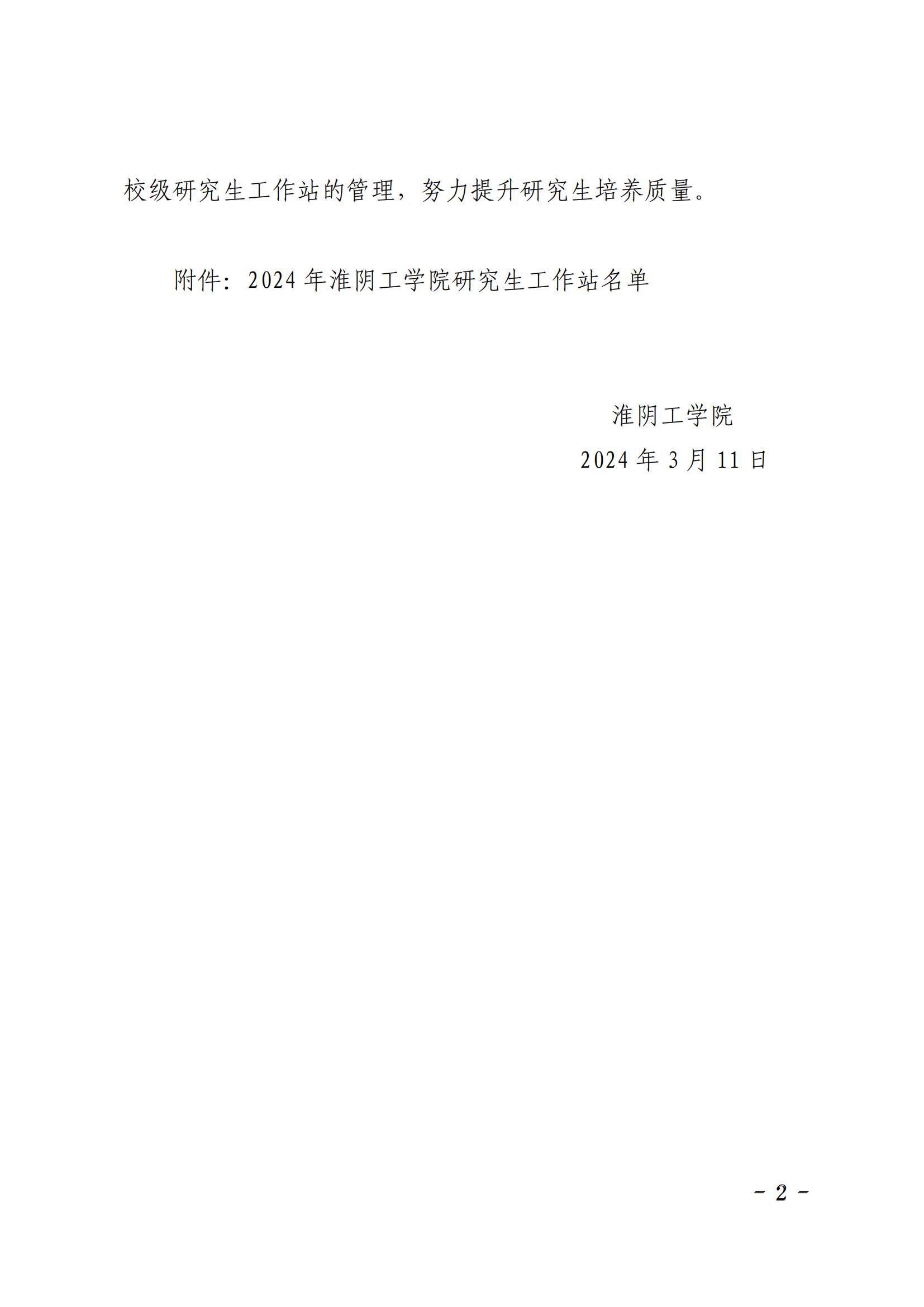 校级研究生工作站的管理，努力提升研究生培养质量。

附件：2024年淮阴工学院研究生工作站名单

淮阴工学院
2024年3月11日

－2－